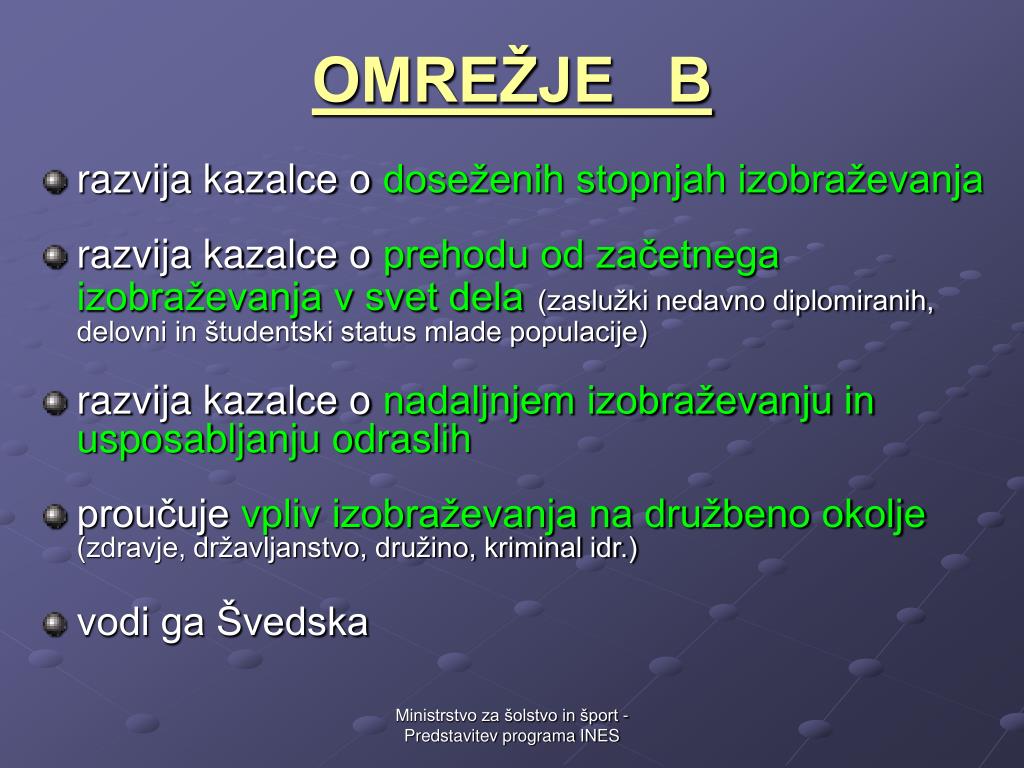 OMREŽJE B

razvija kazalce o doseženih stopnjah izobraževanja

razvija kazalce o prehodu od začetnega izobraževanja v svet dela (zaslužki nedavno diplomiranih, delovni in študentski status mlade populacije)

razvija kazalce o nadaljnjem izobraževanju in usposabljanju odraslih

proučuje vpliv izobraževanja na družbeno okolje (zdravje, državljanstvo, družino, kriminal idr.)

vodi ga Švedska

Ministrstvo za šolstvo in šport - Predstavitev programa INES